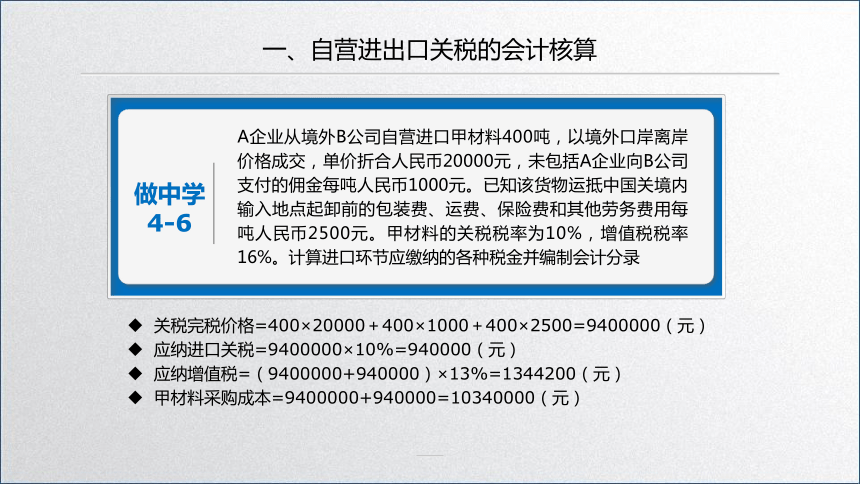 一、自营进出口关税的会计核算

做中学
4-6

A企业从境外B公司自营进口甲材料400吨，以境外口岸离岸价格成交，单价折合人民币20000元，未包括A企业向B公司支付的佣金每吨人民币1000元。已知该货物运抵中国关境内输入地点起卸前的包装费、运费、保险费和其他劳务费用每吨人民币2500元。甲材料的关税税率为10%，增值税税率16%。计算进口环节应缴纳的各种税金并编制会计分录

◆ 关税完税价格=400×20000＋400×1000＋400×2500=9400000（元）
◆ 应纳进口关税=9400000×10%=940000（元）
◆ 应纳增值税=（9400000+940000）×13%=1344200（元）
◆ 甲材料采购成本=9400000+940000=10340000（元）